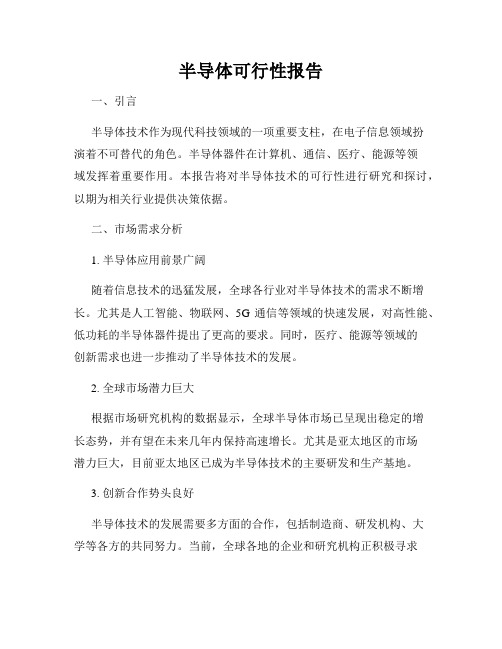 半导体可行性报告

一、引言

半导体技术作为现代科技领域的一项重要支柱，在电子信息领域扮演着不可替代的角色。半导体器件在计算机、通信、医疗、能源等领域发挥着重要作用。本报告将对半导体技术的可行性进行研究和探讨，以期为相关行业提供决策依据。

二、市场需求分析

1. 半导体应用前景广阔

随着信息技术的迅猛发展，全球各行业对半导体技术的需求不断增长。尤其是人工智能、物联网、5G 通信等领域的快速发展，对高性能、低功耗的半导体器件提出了更高的要求。同时，医疗、能源等领域的创新需求也进一步推动了半导体技术的发展。

2. 全球市场潜力巨大

根据市场研究机构的数据显示，全球半导体市场已呈现出稳定的增长态势，并有望在未来几年内保持高速增长。尤其是亚太地区的市场潜力巨大，目前亚太地区已成为半导体技术的主要研发和生产基地。

3. 创新合作势头良好

半导体技术的发展需要多方面的合作，包括制造商、研发机构、大学等各方的共同努力。当前，全球各地的企业和研究机构正积极寻求